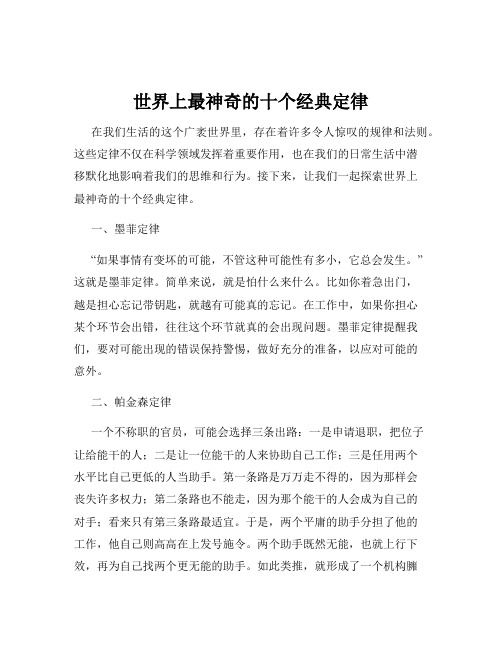 世界上最神奇的十个经典定律

在我们生活的这个广袤世界里，存在着许多令人惊叹的规律和法则。这些定律不仅在科学领域发挥着重要作用，也在我们的日常生活中潜移默化地影响着我们的思维和行为。接下来，让我们一起探索世界上最神奇的十个经典定律。

一、墨菲定律

“如果事情有变坏的可能，不管这种可能性有多小，它总会发生。”这就是墨菲定律。简单来说，就是怕什么来什么。比如你着急出门，越是担心忘记带钥匙，就越有可能真的忘记。在工作中，如果你担心某个环节会出错，往往这个环节就真的会出现问题。墨菲定律提醒我们，要对可能出现的错误保持警惕，做好充分的准备，以应对可能的意外。

二、帕金森定律

一个不称职的官员，可能会选择三条出路：一是申请退职，把位子让给能干的人；二是让一位能干的人来协助自己工作；三是任用两个水平比自己更低的人当助手。第一条路是万万走不得的，因为那样会丧失许多权力；第二条路也不能走，因为那个能干的人会成为自己的对手；看来只有第三条路最适宜。于是，两个平庸的助手分担了他的工作，他自己则高高在上发号施令。两个助手既然无能，也就上行下效，再为自己找两个更无能的助手。如此类推，就形成了一个机构臃